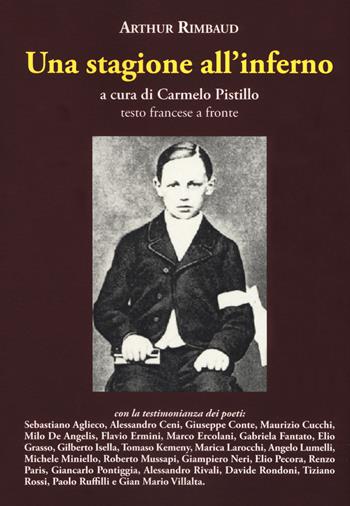 ARTHUR RIMBAUD

Una stagione all'inferno

a cura di Carmelo Pistillo
testo francese a fronte

con la testimonianza dei poeti:
Sebastiano Aglieco, Alessandro Ceni, Giuseppe Conte, Maurizio Cucchi, Milo De Angelis, Flavio Ermini, Marco Ercolani, Gabriela Fantato, Elio Grasso, Gilberto Isella, Tomaso Kemeny, Marica Larocchi, Angelo Lumelli, Michele Miniello, Roberto Mussapi, Giampiero Neri, Elio Pecora, Renzo Paris, Giancarlo Pontiggia, Alessandro Rivali, Davide Rondoni, Tiziano Rossi, Paolo Ruffilli e Gian Mario Villalta.